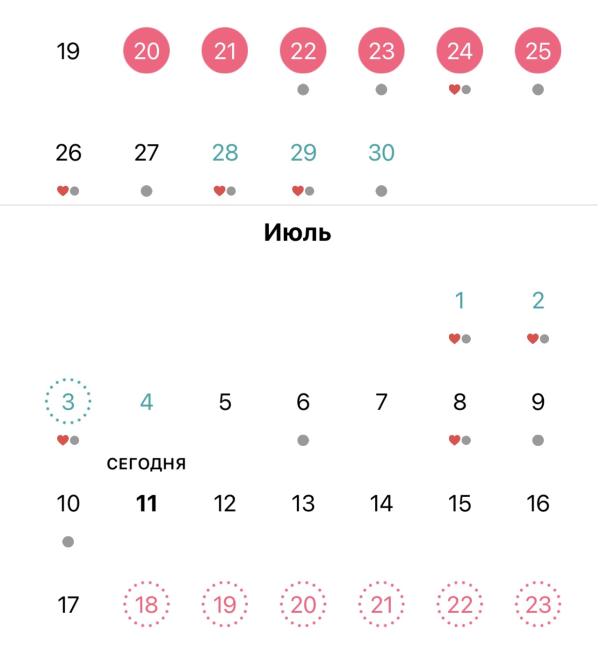 19 20 21 22 23 24 25

26 27 28 29 30

Июль

1 2

3 4 5 6 7 8 9

СЕГОДНЯ

10 11 12 13 14 15 16

17 18 19 20 21 22 23